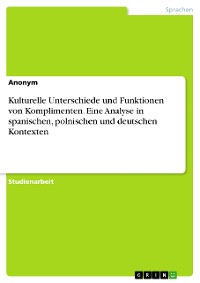 Sprachen

Anonym

Kulturelle Unterschiede und Funktionen von Komplimenten. Eine Analyse in spanischen, polnischen und deutschen Kontexten

Studienarbeit

GRIN